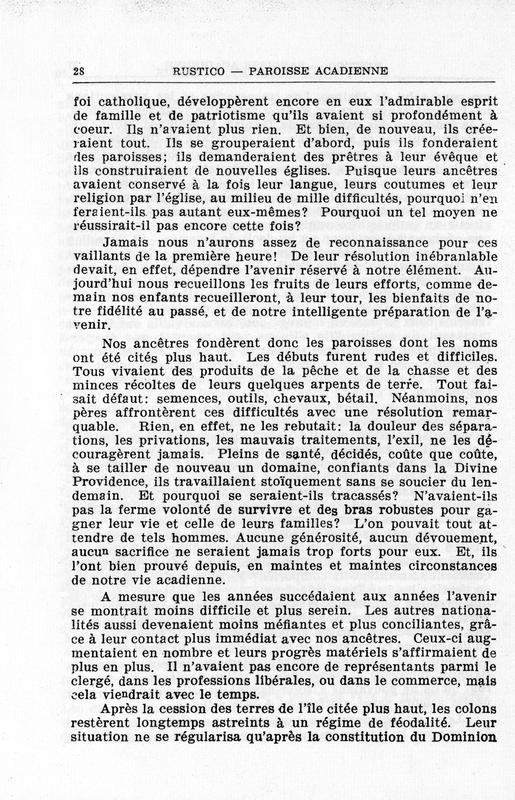 28 RUSTICO — PAROISSE ACADIENNE

foi catholique, développèrent encore en eux l'admirable esprit de famille et de patriotisme qu'ils avaient si profondément à coeur. Ils n'avaient plus rien. Et bien, de nouveau, ils créeraient tout. Ils se grouperaient d'abord, puis ils fonderaient des paroisses; ils demanderaient des prêtres à leur évêque et ils construiraient de nouvelles églises. Puisque leurs ancêtres avaient conservé à la fois leur langue, leurs coutumes et leur religion par l'église, au milieu de mille difficultés, pourquoi n'en feraient-ils pas autant eux-mêmes? Pourquoi un tel moyen ne réussirait-il pas encore cette fois?

Jamais nous n'aurons assez de reconnaissance pour ces vaillants de la première heure! De leur résolution inébranlable devait, en effet, dépendre l'avenir réservé à notre élément. Aujourd'hui nous recueillons les fruits de leurs efforts, comme demain nos enfants recueilleront, à leur tour, les bienfaits de notre fidélité au passé, et de notre intelligente préparation de l'avenir.

Nos ancêtres fondèrent donc les paroisses dont les noms ont été cités plus haut. Les débuts furent rudes et difficiles. Tous vivaient des produits de la pêche et de la chasse et des minces récoltes de leurs quelques arpents de terre. Tout faisait défaut: semences, outils, chevaux, bétail. Néanmoins, nos pères affrontèrent ces difficultés avec une résolution remarquable. Rien, en effet, ne les rebutait: la douleur des séparations, les privations, les mauvais traitements, l'exil, ne les découragèrent jamais. Pleins de santé, décidés, coûte que coûte, à se tailler de nouveau un domaine, confiants dans la Divine Providence, ils travaillaient stoïquement sans se soucier du lendemain. Et pourquoi se seraient-ils tracassés? N'avaient-ils pas la ferme volonté de survivre et des bras robustes pour gagner leur vie et celle de leurs familles? L'on pouvait tout attendre de tels hommes. Aucune générosité, aucun dévouement, aucun sacrifice ne seraient jamais trop forts pour eux. Et, ils l'ont bien prouvé depuis, en maintes et maintes circonstances de notre vie acadienne.

A mesure que les années succédaient aux années l'avenir se montrait moins difficile et plus serein. Les autres nationalités aussi devenaient moins méfiantes et plus conciliantes, grâce à leur contact plus immédiat avec nos ancêtres. Ceux-ci augmentaient en nombre et leurs progrès matériels s'affirmaient de plus en plus. Il n'avaient pas encore de représentants parmi le clergé, dans les professions libérales, ou dans le commerce, mais cela viendrait avec le temps.

Après la cession des terres de l'île citée plus haut, les colons restèrent longtemps astreints à un régime de féodalité. Leur situation ne se régularisa qu'après la constitution du Dominion